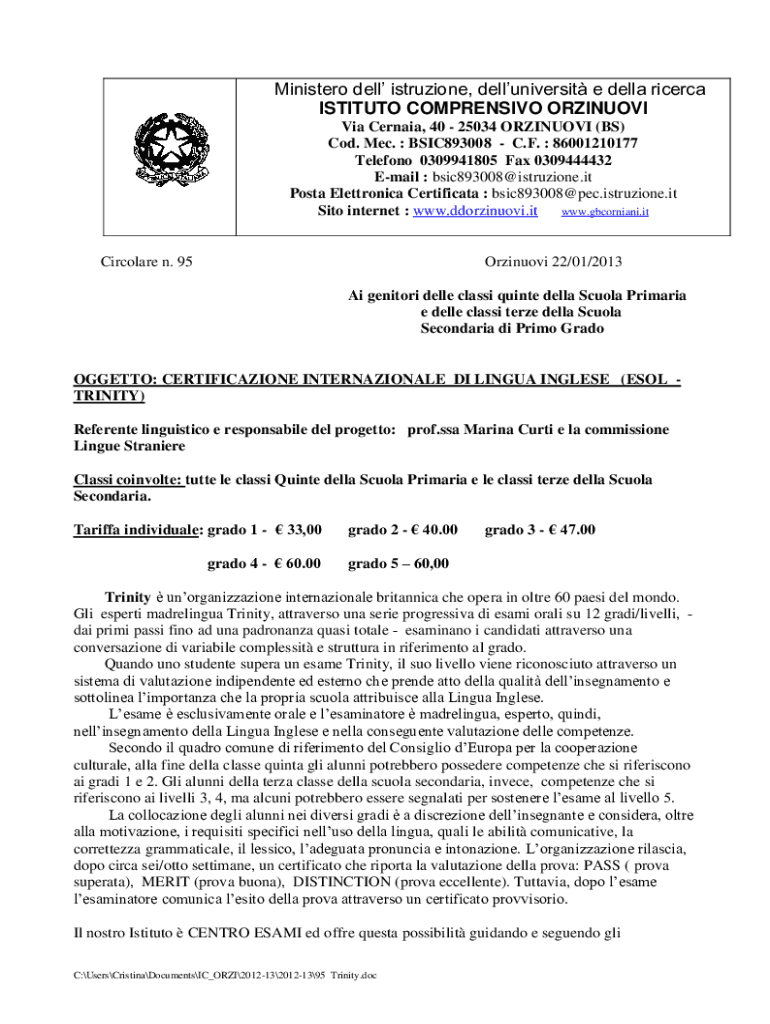 Ministero dell' istruzione, dell'università e della ricerca
ISTITUTO COMPRENSIVO ORZINUOVI
Via Cernaia, 40 - 25034 ORZINUOVI (BS)
Cod. Mec. : BSIC893008 - C.F. : 86001210177
Telefono 0309941805 Fax 0309444432
E-mail : bsic893008@istruzione.it
Posta Elettronica Certificata : bsic893008@pec.istruzione.it
Sito internet : www.ddorzinuovi.it www.gbcorniani.it

Circolare n. 95

Orzinuovi 22/01/2013

Ai genitori delle classi quinte della Scuola Primaria
e delle classi terze della Scuola
Secondaria di Primo Grado

OGGETTO: CERTIFICAZIONE INTERNAZIONALE DI LINGUA INGLESE (ESOL - TRINITY)

Referente linguistico e responsabile del progetto: prof.ssa Marina Curti e la commissione Lingue Straniere

Classi coinvolte: tutte le classi Quinte della Scuola Primaria e le classi terze della Scuola Secondaria.

Tariffa individuale: grado 1 - € 33,00 grado 2 - € 40.00 grado 3 - € 47.00

grado 4 - € 60.00 grado 5 – 60,00

Trinity è un'organizzazione internazionale britannica che opera in oltre 60 paesi del mondo. Gli esperti madrelingua Trinity, attraverso una serie progressiva di esami orali su 12 gradi/livelli, - dai primi passi fino ad una padronanza quasi totale - esaminano i candidati attraverso una conversazione di variabile complessità e struttura in riferimento al grado.

Quando uno studente supera un esame Trinity, il suo livello viene riconosciuto attraverso un sistema di valutazione indipendente ed esterno che prende atto della qualità dell'insegnamento e sottolinea l'importanza che la propria scuola attribuisce alla Lingua Inglese.

L'esame è esclusivamente orale e l'esaminatore è madrelingua, esperto, quindi, nell'insegnamento della Lingua Inglese e nella conseguente valutazione delle competenze.

Secondo il quadro comune di riferimento del Consiglio d'Europa per la cooperazione culturale, alla fine della classe quinta gli alunni potrebbero possedere competenze che si riferiscono ai gradi 1 e 2. Gli alunni della terza classe della scuola secondaria, invece, competenze che si riferiscono ai livelli 3, 4, ma alcuni potrebbero essere segnalati per sostenere l'esame al livello 5.

La collocazione degli alunni nei diversi gradi è a discrezione dell'insegnante e considera, oltre alla motivazione, i requisiti specifici nell'uso della lingua, quali le abilità comunicative, la correttezza grammaticale, il lessico, l'adeguata pronuncia e intonazione. L'organizzazione rilascia, dopo circa sei/otto settimane, un certificato che riporta la valutazione della prova: PASS ( prova superata), MERIT (prova buona), DISTINCTION (prova eccellente). Tuttavia, dopo l'esame l'esaminatore comunica l'esito della prova attraverso un certificato provvisorio.

Il nostro Istituto è CENTRO ESAMI ed offre questa possibilità guidando e seguendo gli

C:\Users\Cristina\Documents\IC_ORZI\2012-13\2012-13\95 Trinity.doc